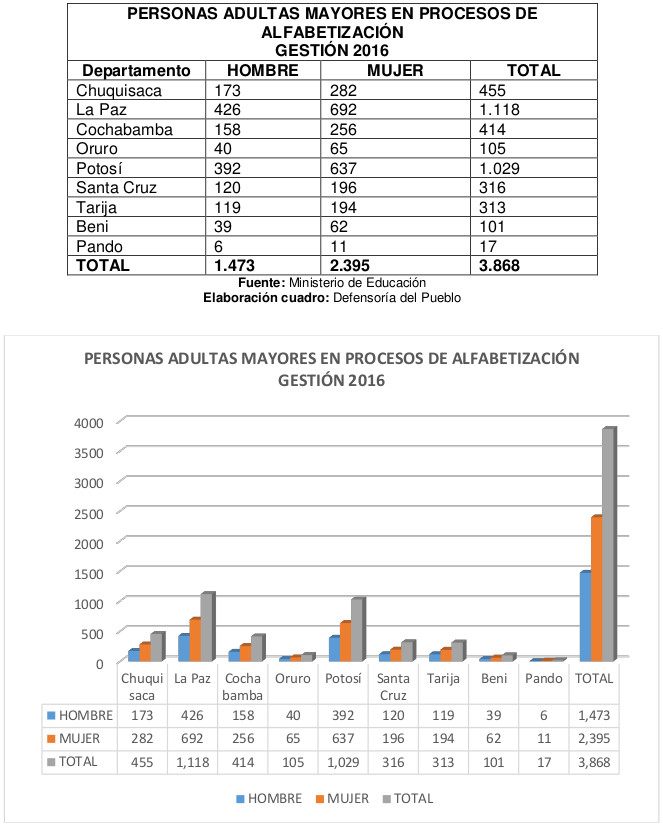 PERSONAS ADULTAS MAYORES EN PROCESOS DE ALFABETIZACIÓN
GESTIÓN 2016

| Departamento | HOMBRE | MUJER | TOTAL |
|---|---|---|---|
| Chuquisaca | 173 | 282 | 455 |
| La Paz | 426 | 692 | 1.118 |
| Cochabamba | 158 | 256 | 414 |
| Oruro | 40 | 65 | 105 |
| Potosí | 392 | 637 | 1.029 |
| Santa Cruz | 120 | 196 | 316 |
| Tarija | 119 | 194 | 313 |
| Beni | 39 | 62 | 101 |
| Pando | 6 | 11 | 17 |
| TOTAL | 1.473 | 2.395 | 3.868 |

Fuente: Ministerio de Educación
Elaboración cuadro: Defensoría del Pueblo

PERSONAS ADULTAS MAYORES EN PROCESOS DE ALFABETIZACIÓN
GESTIÓN 2016

4000
3500
3000
2500
2000
1500
1000
500
0

| | Chuqui saca | La Paz | Cocha bamba | Oruro | Potosí | Santa Cruz | Tarija | Beni | Pando | TOTAL |
|---|---|---|---|---|---|---|---|---|---|---|
| HOMBRE | 173 | 426 | 158 | 40 | 392 | 120 | 119 | 39 | 6 | 1,473 |
| MUJER | 282 | 692 | 256 | 65 | 637 | 196 | 194 | 62 | 11 | 2,395 |
| TOTAL | 455 | 1,118 | 414 | 105 | 1,029 | 316 | 313 | 101 | 17 | 3,868 |

HOMBRE MUJER TOTAL